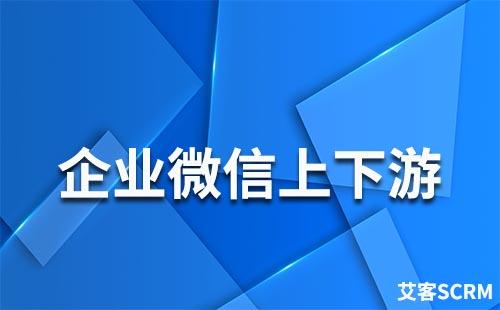 企业微信上下游

艾客SCRM